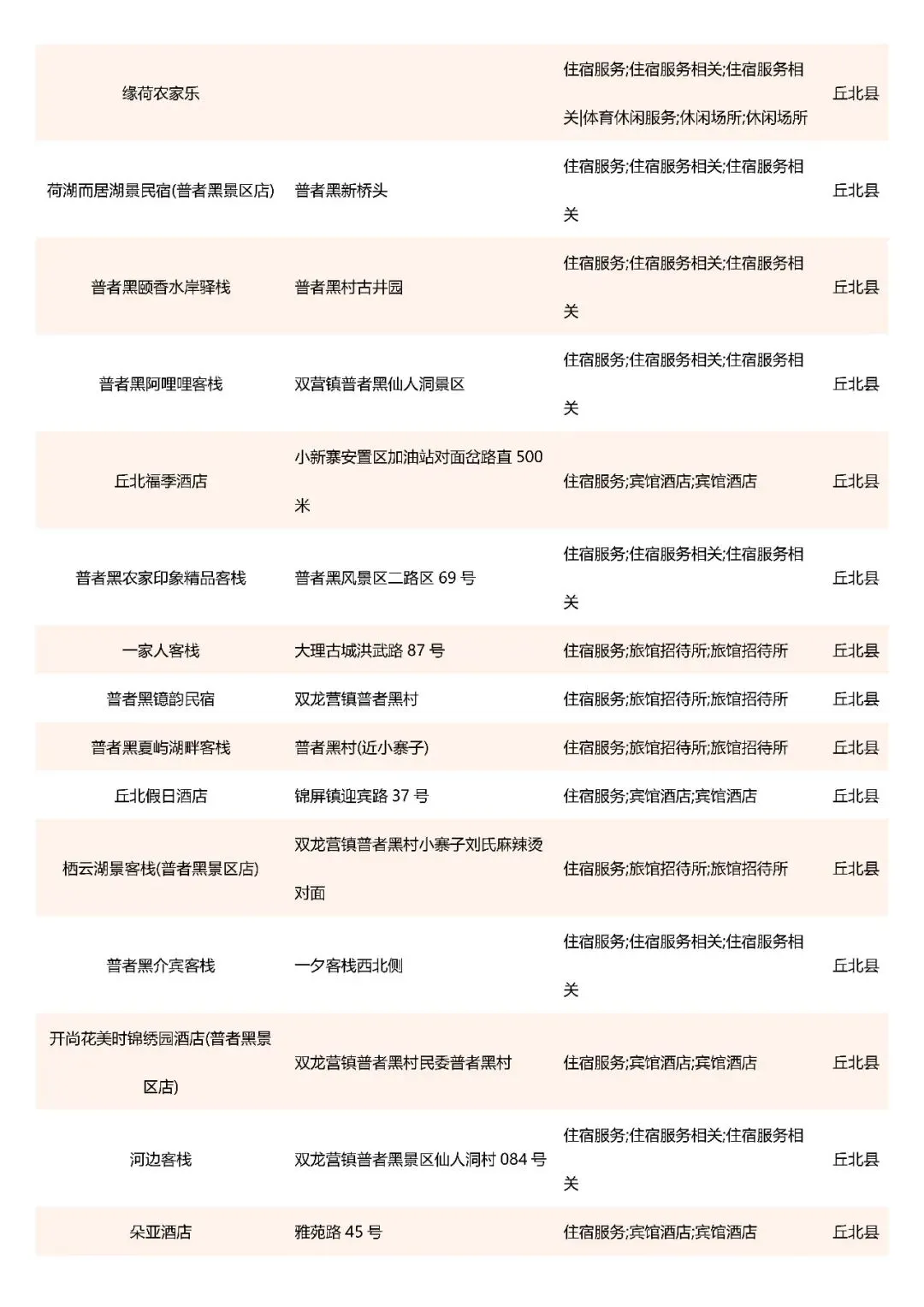 | | | | |
|---|---|---|---|
| 缘荷农家乐 | | 住宿服务;住宿服务相关;住宿服务相关\|体育休闲服务;休闲场所;休闲场所 | 丘北县 |
| 荷湖而居湖景民宿(普者黑景区店) | 普者黑新桥头 | 住宿服务;住宿服务相关;住宿服务相关 | 丘北县 |
| 普者黑颐香水岸驿栈 | 普者黑村古井园 | 住宿服务;住宿服务相关;住宿服务相关 | 丘北县 |
| 普者黑阿哩哩客栈 | 双营镇普者黑仙人洞景区 | 住宿服务;住宿服务相关;住宿服务相关 | 丘北县 |
| 丘北福季酒店 | 小新寨安置区加油站对面岔路直 500 米 | 住宿服务;宾馆酒店;宾馆酒店 | 丘北县 |
| 普者黑农家印象精品客栈 | 普者黑风景区二路区 69 号 | 住宿服务;住宿服务相关;住宿服务相关 | 丘北县 |
| 一家人客栈 | 大理古城洪武路 87 号 | 住宿服务;旅馆招待所;旅馆招待所 | 丘北县 |
| 普者黑镱韵民宿 | 双龙营镇普者黑村 | 住宿服务;旅馆招待所;旅馆招待所 | 丘北县 |
| 普者黑夏屿湖畔客栈 | 普者黑村(近小寨子) | 住宿服务;旅馆招待所;旅馆招待所 | 丘北县 |
| 丘北假日酒店 | 锦屏镇迎宾路 37 号 | 住宿服务;宾馆酒店;宾馆酒店 | 丘北县 |
| 栖云湖景客栈(普者黑景区店) | 双龙营镇普者黑村小寨子刘氏麻辣烫对面 | 住宿服务;旅馆招待所;旅馆招待所 | 丘北县 |
| 普者黑介宾客栈 | 一夕客栈西北侧 | 住宿服务;住宿服务相关;住宿服务相关 | 丘北县 |
| 开尚花美时锦绣园酒店(普者黑景区店) | 双龙营镇普者黑村民委普者黑村 | 住宿服务;宾馆酒店;宾馆酒店 | 丘北县 |
| 河边客栈 | 双龙营镇普者黑景区仙人洞村 084 号 | 住宿服务;住宿服务相关;住宿服务相关 | 丘北县 |
| 朵亚酒店 | 雅苑路 45 号 | 住宿服务;宾馆酒店;宾馆酒店 | 丘北县 |